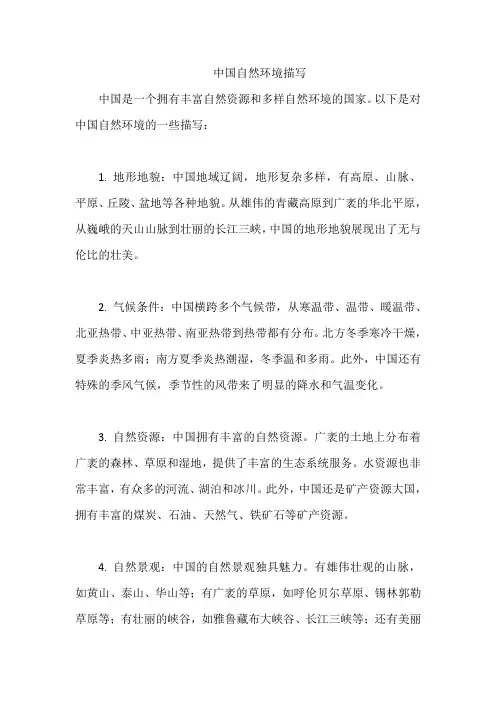 中国自然环境描写

中国是一个拥有丰富自然资源和多样自然环境的国家。以下是对中国自然环境的一些描写：

1. 地形地貌：中国地域辽阔，地形复杂多样，有高原、山脉、平原、丘陵、盆地等各种地貌。从雄伟的青藏高原到广袤的华北平原，从巍峨的天山山脉到壮丽的长江三峡，中国的地形地貌展现出了无与伦比的壮美。

2. 气候条件：中国横跨多个气候带，从寒温带、温带、暖温带、北亚热带、中亚热带、南亚热带到热带都有分布。北方冬季寒冷干燥，夏季炎热多雨；南方夏季炎热潮湿，冬季温和多雨。此外，中国还有特殊的季风气候，季节性的风带来了明显的降水和气温变化。

3. 自然资源：中国拥有丰富的自然资源。广袤的土地上分布着广袤的森林、草原和湿地，提供了丰富的生态系统服务。水资源也非常丰富，有众多的河流、湖泊和冰川。此外，中国还是矿产资源大国，拥有丰富的煤炭、石油、天然气、铁矿石等矿产资源。

4. 自然景观：中国的自然景观独具魅力。有雄伟壮观的山脉，如黄山、泰山、华山等；有广袤的草原，如呼伦贝尔草原、锡林郭勒草原等；有壮丽的峡谷，如雅鲁藏布大峡谷、长江三峡等；还有美丽